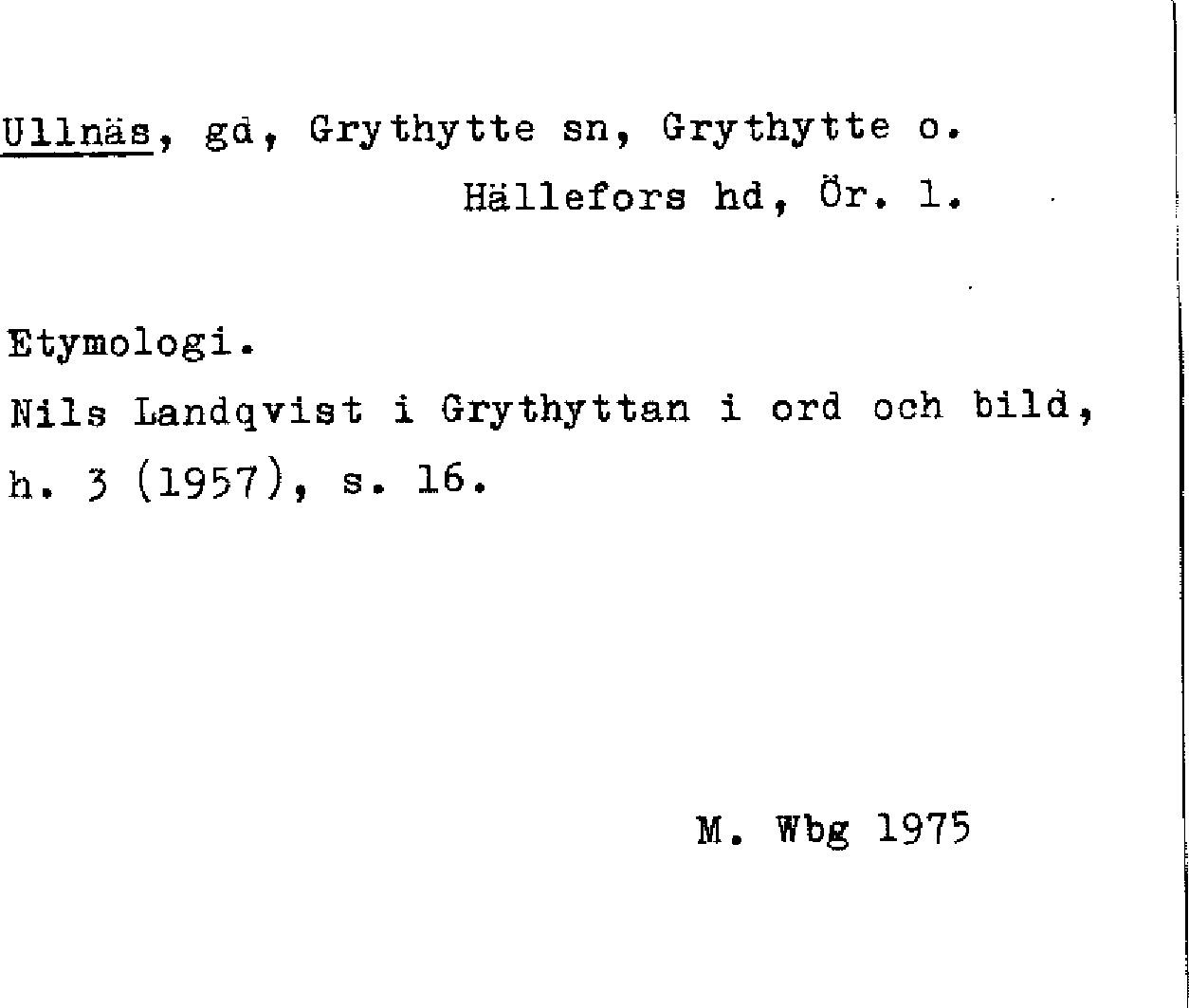 Ullnäs, gd, Grythytte sn, Grythytte o.
Hällefors hd, Ör. l.

Etymologi.
Nils Landqvist i Grythyttan i ord och bild, h. 3 (1957), s. 16.

M. Wbg 1975